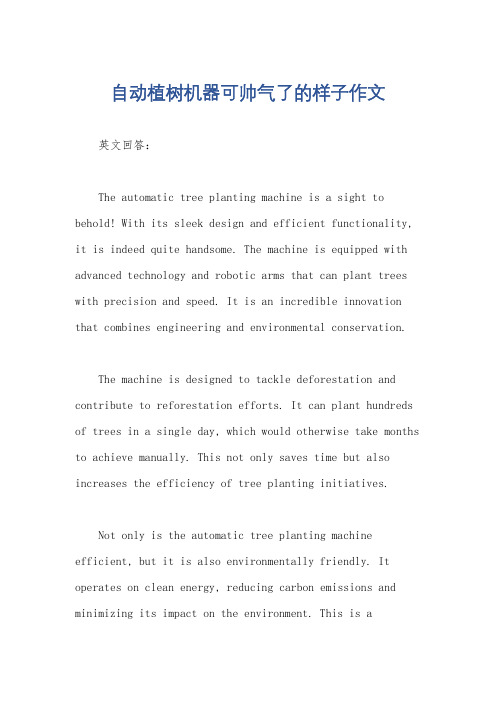 自动植树机器可帅气了的样子作文

英文回答：

The automatic tree planting machine is a sight to behold! With its sleek design and efficient functionality, it is indeed quite handsome. The machine is equipped with advanced technology and robotic arms that can plant trees with precision and speed. It is an incredible innovation that combines engineering and environmental conservation.

The machine is designed to tackle deforestation and contribute to reforestation efforts. It can plant hundreds of trees in a single day, which would otherwise take months to achieve manually. This not only saves time but also increases the efficiency of tree planting initiatives.

Not only is the automatic tree planting machine efficient, but it is also environmentally friendly. It operates on clean energy, reducing carbon emissions and minimizing its impact on the environment. This is a